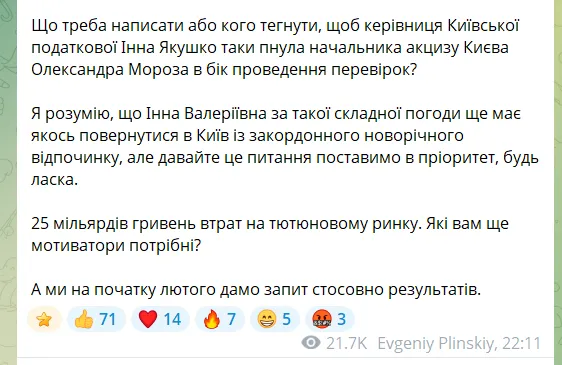 Що треба написати або кого тегнути, щоб керівниця Київської податкової Інна Якушко таки пнула начальника акцизу Києва Олександра Мороза в бік проведення перевірок?

Я розумію, що Інна Валеріївна за такої складної погоди ще має якось повернутися в Київ із закордонного новорічного відпочинку, але давайте це питання поставимо в пріоритет, будь ласка.

25 мільярдів гривень втрат на тютюновому ринку. Які вам ще мотиватори потрібні?

А ми на початку лютого дамо запит стосовно результатів.

71 14 7 5 3

21.7K Evgeniy Plinskiy, 22:11